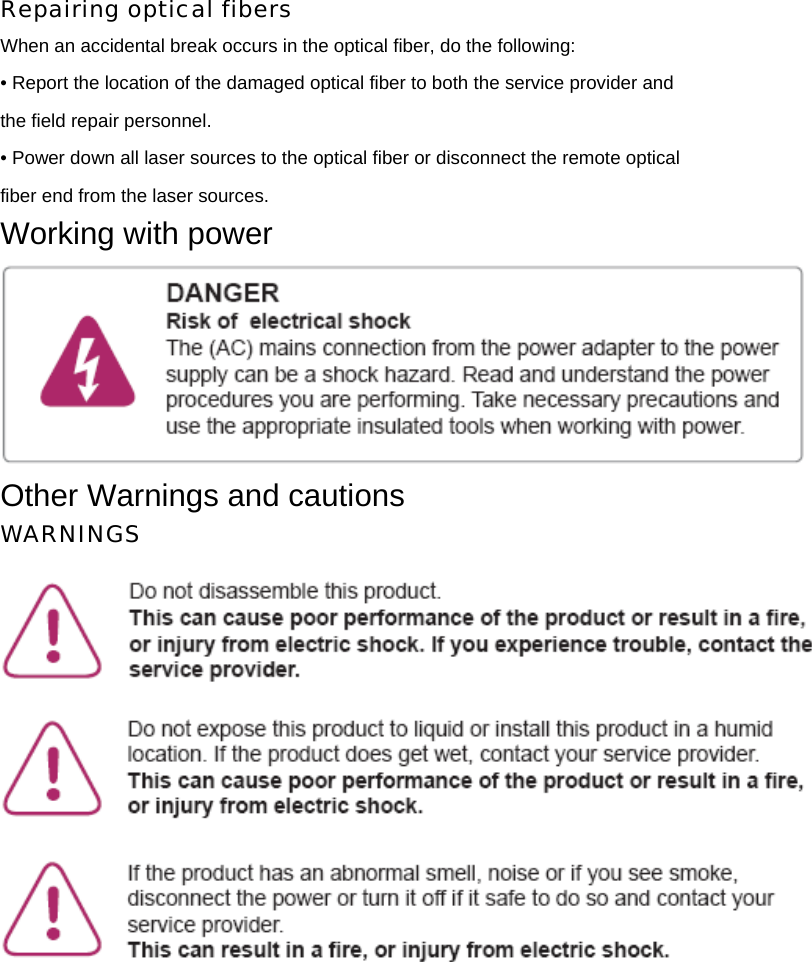 Repairing optical fibers

When an accidental break occurs in the optical fiber, do the following:

• Report the location of the damaged optical fiber to both the service provider and the field repair personnel.

• Power down all laser sources to the optical fiber or disconnect the remote optical fiber end from the laser sources.

Working with power

DANGER
Risk of electrical shock
The (AC) mains connection from the power adapter to the power supply can be a shock hazard. Read and understand the power procedures you are performing. Take necessary precautions and use the appropriate insulated tools when working with power.

Other Warnings and cautions

WARNINGS

Do not disassemble this product.
This can cause poor performance of the product or result in a fire, or injury from electric shock. If you experience trouble, contact the service provider.

Do not expose this product to liquid or install this product in a humid location. If the product does get wet, contact your service provider.
This can cause poor performance of the product or result in a fire, or injury from electric shock.

If the product has an abnormal smell, noise or if you see smoke, disconnect the power or turn it off if it safe to do so and contact your service provider.
This can result in a fire, or injury from electric shock.